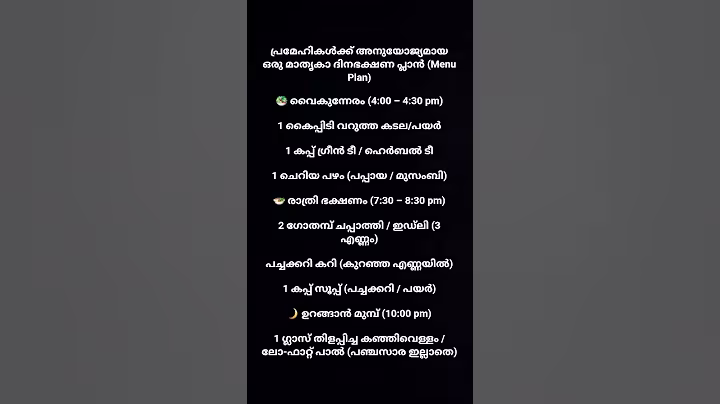 പ്രമേഹികൾക്ക് അനുയോജ്യമായ ഒരു മാതൃകാ ദിനഭക്ഷണ പ്ലാൻ (Menu Plan)

🥗 വൈകുന്നേരം (4:00 – 4:30 pm)

1 കൈപ്പിടി വറുത്ത കടല/പയർ

1 കപ്പ് ഗ്രീൻ ടീ / ഹെർബൽ ടീ

1 ചെറിയ പഴം (പപ്പായ / മുസംബി)

🍲 രാത്രി ഭക്ഷണം (7:30 – 8:30 pm)

2 ഗോതമ്പ് ചപ്പാത്തി / ഇഡ്‌ലി (3 എണ്ണം)

പച്ചക്കറി കറി (കുറഞ്ഞ എണ്ണയിൽ)

1 കപ്പ് സൂപ്പ് (പച്ചക്കറി / പയർ)

🌙 ഉറങ്ങാൻ മുമ്പ് (10:00 pm)

1 ഗ്ലാസ് തിളപ്പിച്ച കഞ്ഞിവെള്ളം / ലോ-ഫാറ്റ് പാൽ (പഞ്ചസാര ഇല്ലാതെ)